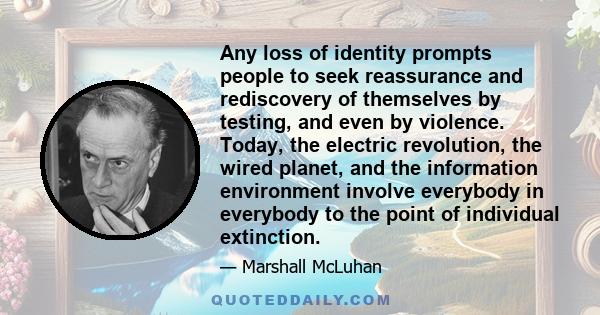 Any loss of identity prompts people to seek reassurance and rediscovery of themselves by testing, and even by violence. Today, the electric revolution, the wired planet, and the information environment involve everybody in everybody to the point of individual extinction.

— Marshall McLuhan

QUOTEDDAILY.COM